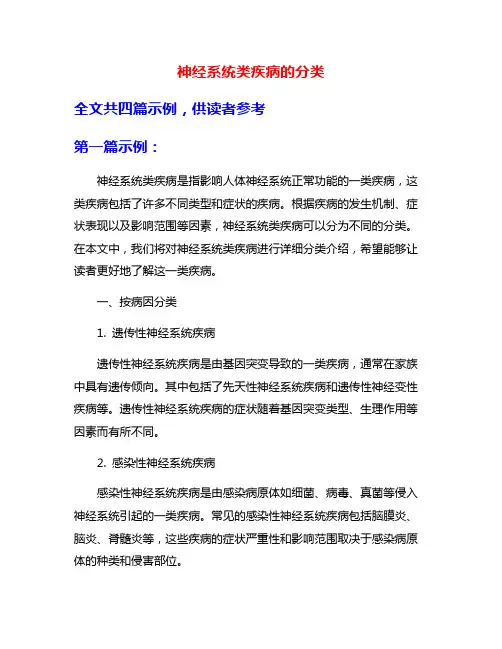 神经系统类疾病的分类

全文共四篇示例，供读者参考

第一篇示例：

神经系统类疾病是指影响人体神经系统正常功能的一类疾病，这类疾病包括了许多不同类型和症状的疾病。根据疾病的发生机制、症状表现以及影响范围等因素，神经系统类疾病可以分为不同的分类。在本文中，我们将对神经系统类疾病进行详细分类介绍，希望能够让读者更好地了解这一类疾病。

一、按病因分类

1. 遗传性神经系统疾病

遗传性神经系统疾病是由基因突变导致的一类疾病，通常在家族中具有遗传倾向。其中包括了先天性神经系统疾病和遗传性神经变性疾病等。遗传性神经系统疾病的症状随着基因突变类型、生理作用等因素而有所不同。

2. 感染性神经系统疾病

感染性神经系统疾病是由感染病原体如细菌、病毒、真菌等侵入神经系统引起的一类疾病。常见的感染性神经系统疾病包括脑膜炎、脑炎、脊髓炎等，这些疾病的症状严重性和影响范围取决于感染病原体的种类和侵害部位。